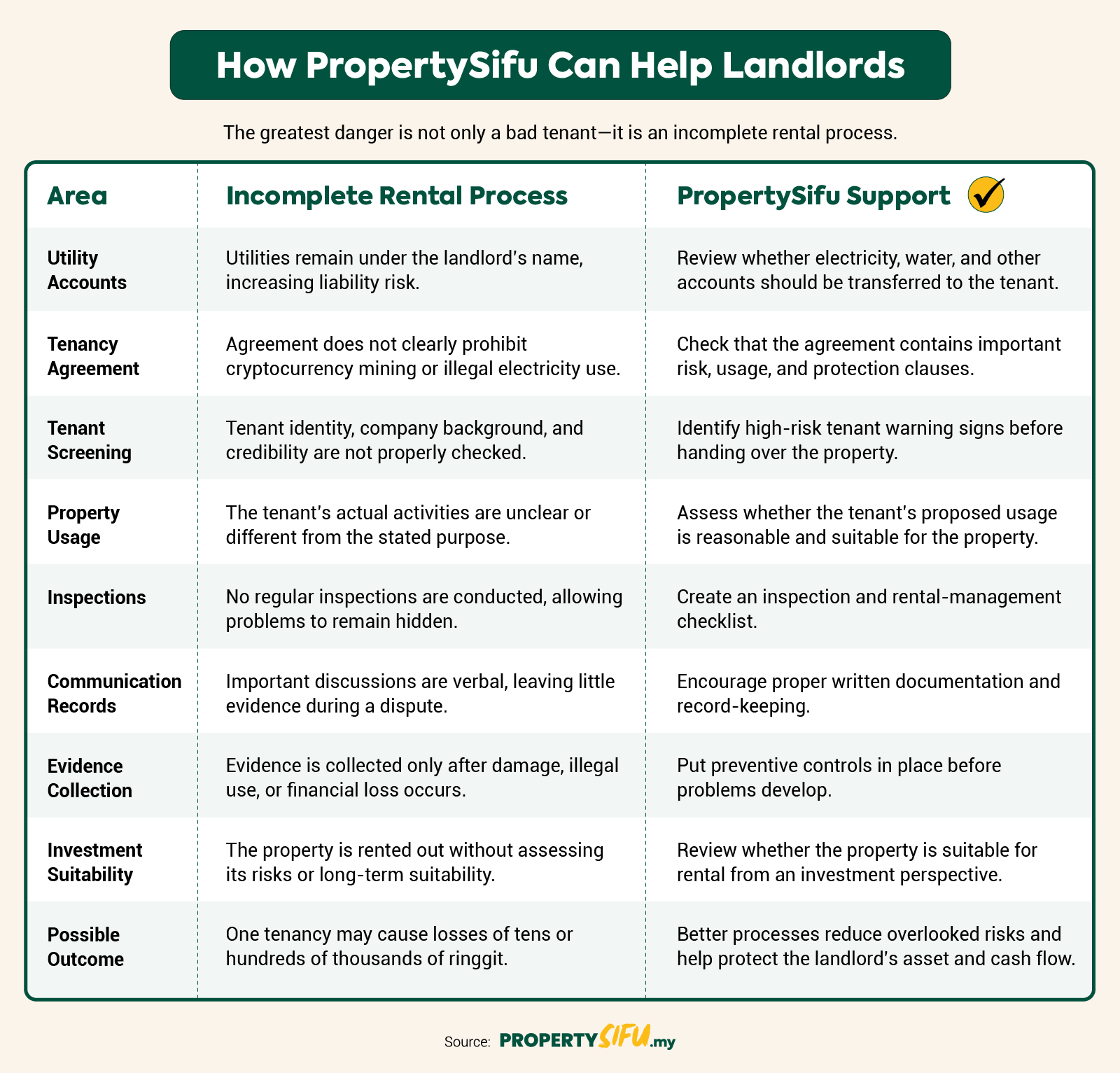 How PropertySifu Can Help Landlords

The greatest danger is not only a bad tenant—it is an incomplete rental process.

| Area | Incomplete Rental Process | PropertySifu Support |
|---|---|---|
| Utility Accounts | Utilities remain under the landlord's name, increasing liability risk. | Review whether electricity, water, and other accounts should be transferred to the tenant. |
| Tenancy Agreement | Agreement does not clearly prohibit cryptocurrency mining or illegal electricity use. | Check that the agreement contains important risk, usage, and protection clauses. |
| Tenant Screening | Tenant identity, company background, and credibility are not properly checked. | Identify high-risk tenant warning signs before handing over the property. |
| Property Usage | The tenant's actual activities are unclear or different from the stated purpose. | Assess whether the tenant's proposed usage is reasonable and suitable for the property. |
| Inspections | No regular inspections are conducted, allowing problems to remain hidden. | Create an inspection and rental-management checklist. |
| Communication Records | Important discussions are verbal, leaving little evidence during a dispute. | Encourage proper written documentation and record-keeping. |
| Evidence Collection | Evidence is collected only after damage, illegal use, or financial loss occurs. | Put preventive controls in place before problems develop. |
| Investment Suitability | The property is rented out without assessing its risks or long-term suitability. | Review whether the property is suitable for rental from an investment perspective. |
| Possible Outcome | One tenancy may cause losses of tens or hundreds of thousands of ringgit. | Better processes reduce overlooked risks and help protect the landlord's asset and cash flow. |

Source: PROPERTYSIFU.my